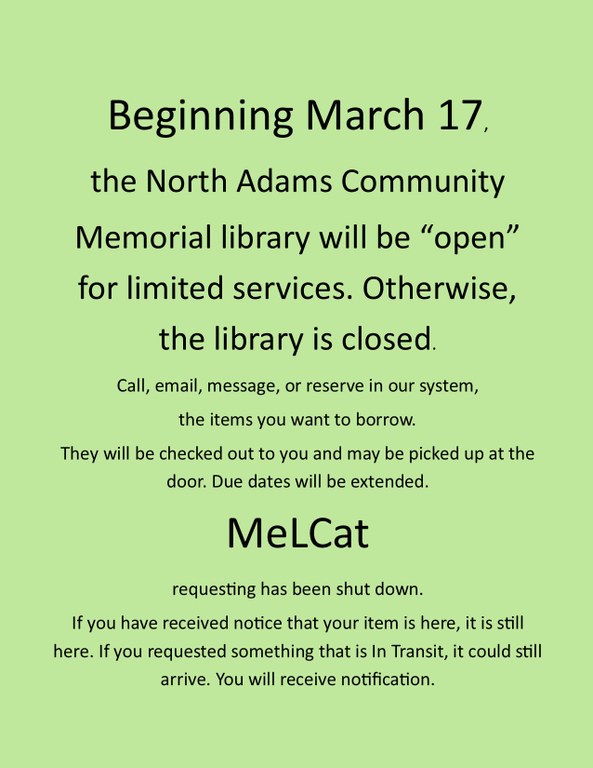 Beginning March 17,

the North Adams Community Memorial library will be "open" for limited services. Otherwise, the library is closed.

Call, email, message, or reserve in our system, the items you want to borrow.

They will be checked out to you and may be picked up at the door. Due dates will be extended.

MeLCat

requesting has been shut down.

If you have received notice that your item is here, it is still here. If you requested something that is In Transit, it could still arrive. You will receive notification.